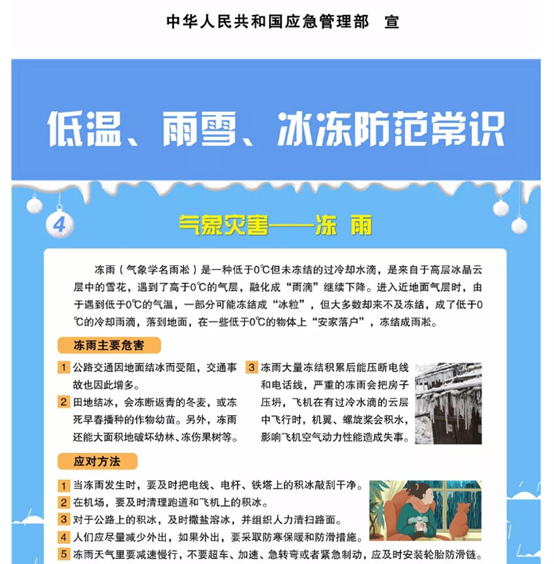 中华人民共和国应急管理部　宣

低温、雨雪、冰冻防范常识

4

气象灾害——冻　雨

冻雨（气象学名雨凇）是一种低于0℃但未冻结的过冷却水滴，是来自于高层冰晶云层中的雪花，遇到了高于0℃的气层，融化成“雨滴”继续下降。进入近地面气层时，由于遇到低于0℃的气温，一部分可能冻结成“冰粒”，但大多数却来不及冻结，成了低于0℃的冷却雨滴，落到地面，在一些低于0℃的物体上“安家落户”，冻结成雨凇。

冻雨主要危害

1 公路交通因地面结冰而受阻，交通事故也因此增多。

2 田地结冰，会冻断返青的冬麦，或冻死早春播种的作物幼苗。另外，冻雨还能大面积地破坏幼林、冻伤果树等。

3 冻雨大量冻结积累后能压断电线和电话线，严重的冻雨会把房子压坍，飞机在有过冷水滴的云层中飞行时，机翼、螺旋桨会积水，影响飞机空气动力性能造成失事。

应对方法

1 当冻雨发生时，要及时把电线、电杆、铁塔上的积冰敲刮干净。

2 在机场，要及时清理跑道和飞机上的积冰。

3 对于公路上的积冰，及时撒盐溶冰，并组织人力清扫路面。

4 人们应尽量减少外出，如果外出，要采取防寒保暖和防滑措施。

5 冻雨天气里要减速慢行，不要超车、加速、急转弯或者紧急制动，应及时安装轮胎防滑链。